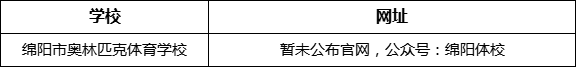 | 学校 | 网址 |
|---|---|
| 绵阳市奥林匹克体育学校 | 暂未公布官网，公众号：绵阳体校 |